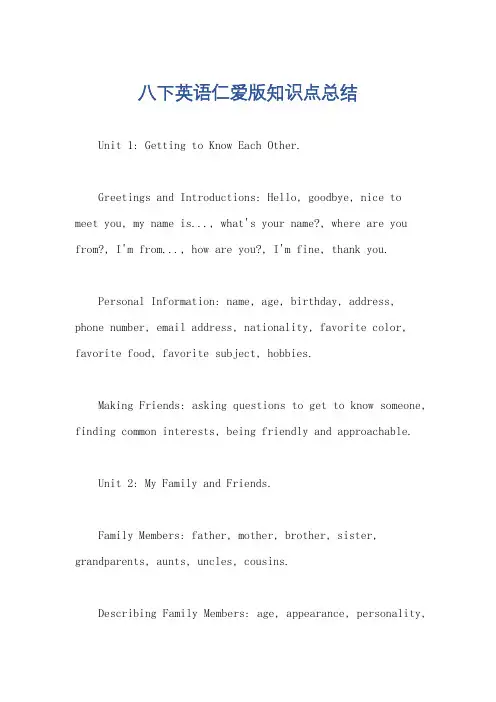 八下英语仁爱版知识点总结

Unit 1: Getting to Know Each Other.

Greetings and Introductions: Hello, goodbye, nice to meet you, my name is..., what's your name?, where are you from?, I'm from..., how are you?, I'm fine, thank you.

Personal Information: name, age, birthday, address, phone number, email address, nationality, favorite color, favorite food, favorite subject, hobbies.

Making Friends: asking questions to get to know someone, finding common interests, being friendly and approachable.

Unit 2: My Family and Friends.

Family Members: father, mother, brother, sister, grandparents, aunts, uncles, cousins.

Describing Family Members: age, appearance, personality,